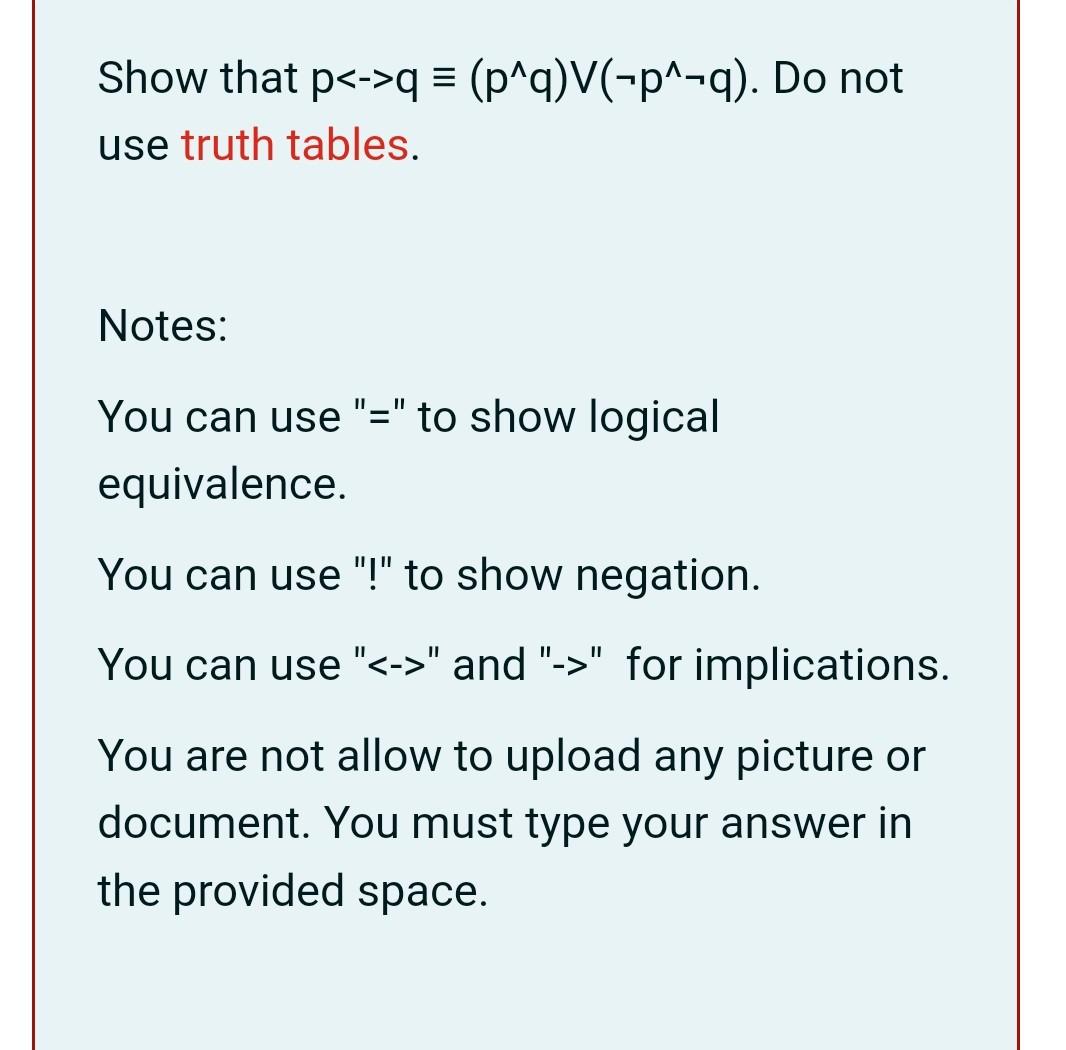 Show that p<->q ≡ (p^q)V(¬p^¬q). Do not use truth tables.

Notes:

You can use "=" to show logical equivalence.

You can use "!" to show negation.

You can use "<->" and "->" for implications.

You are not allow to upload any picture or document. You must type your answer in the provided space.